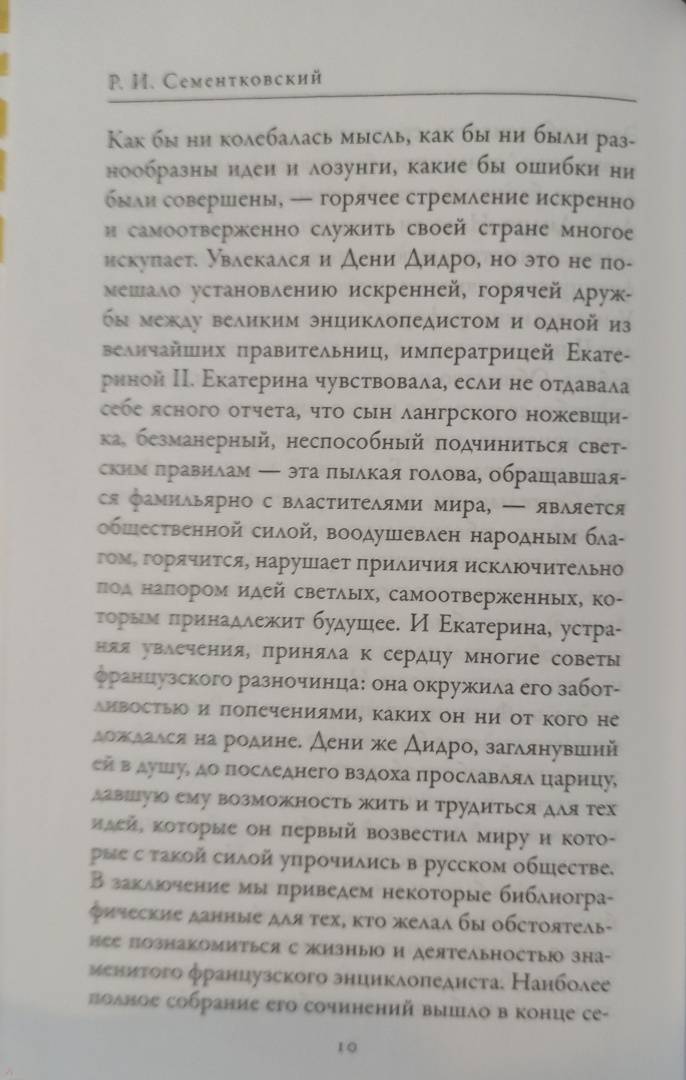 Р. И. Сементковский

Как бы ни колебалась мысль, как бы ни были разнообразны идеи и лозунги, какие бы ошибки ни были совершены, — горячее стремление искренно и самоотверженно служить своей стране многое искупает. Увлекался и Дени Дидро, но это не помешало установлению искренней, горячей дружбы между великим энциклопедистом и одной из величайших правительниц, императрицей Екатериной II. Екатерина чувствовала, если не отдавала себе ясного отчета, что сын лангрского ножевщика, безманерный, неспособный подчиниться светским правилам — эта пылкая голова, обращавшаяся фамильярно с властителями мира, — является общественной силой, воодушевлен народным благом, горячится, нарушает приличия исключительно под напором идей светлых, самоотверженных, которым принадлежит будущее. И Екатерина, устраняя увлечения, приняла к сердцу многие советы французского разночинца: она окружила его заботливостью и попечениями, каких он ни от кого не дождался на родине. Дени же Дидро, заглянувший ей в душу, до последнего вздоха прославлял царицу, давшую ему возможность жить и трудиться для тех идей, которые он первый возвестил миру и которые с такой силой упрочились в русском обществе. В заключение мы приведем некоторые библиографические данные для тех, кто желал бы обстоятельнее познакомиться с жизнью и деятельностью знаменитого французского энциклопедиста. Наиболее полное собрание его сочинений вышло в конце се-

10